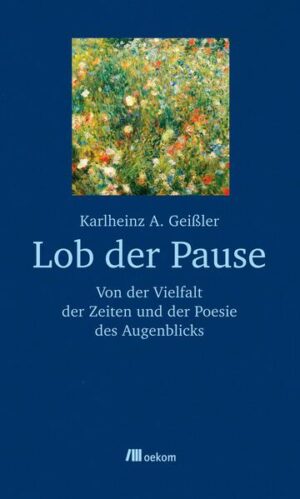 Karlheinz A. Geißler

Lob der Pause

Von der Vielfalt der Zeiten und der Poesie des Augenblicks

oekom